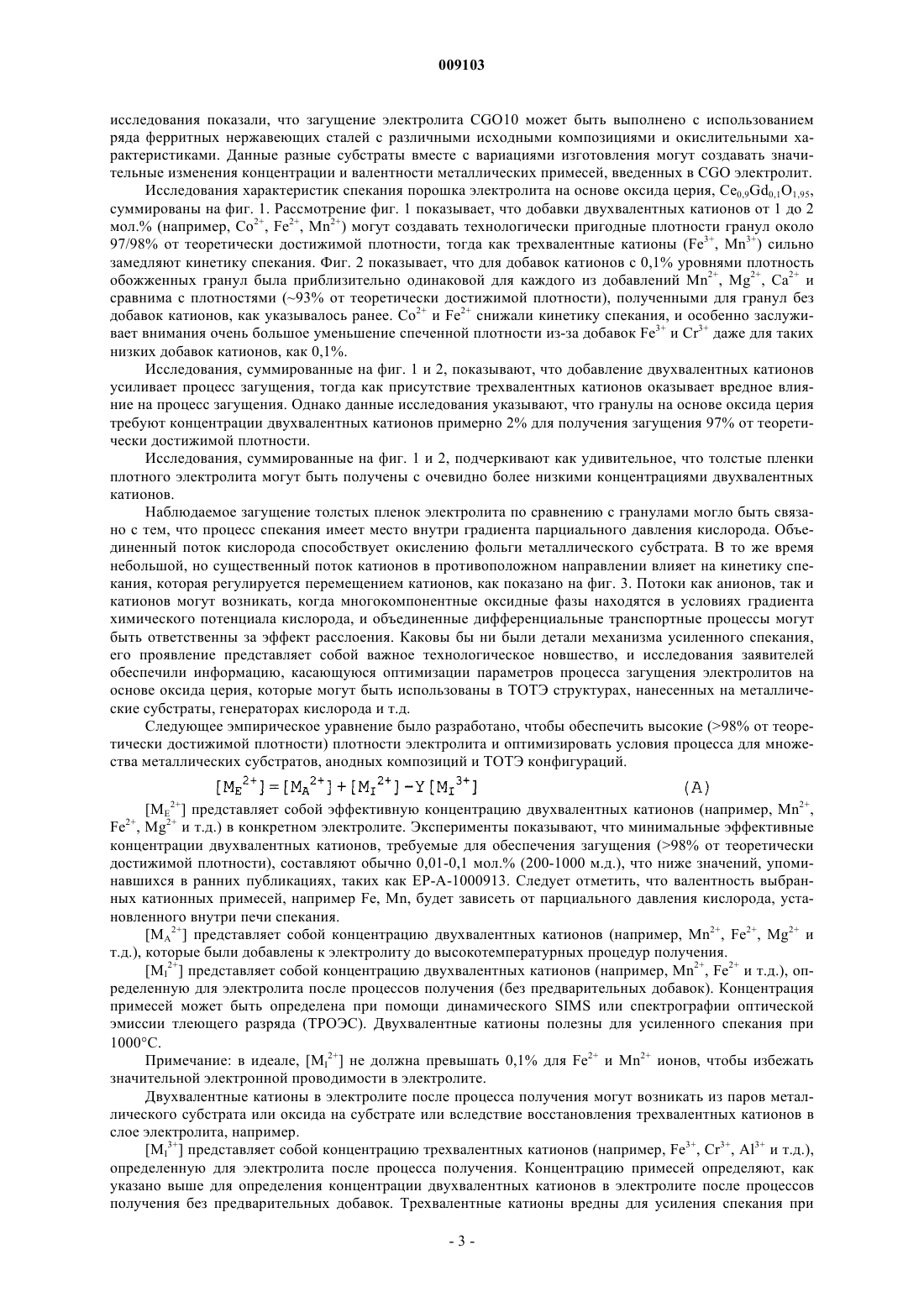 009103

исследования показали, что загущение электролита CGO10 может быть выполнено с использованием ряда ферритных нержавеющих сталей с различными исходными композициями и окислительными характеристиками. Данные разные субстраты вместе с вариациями изготовления могут создавать значительные изменения концентрации и валентности металлических примесей, введенных в CGO электролит.

Исследования характеристик спекания порошка электролита на основе оксида церия, $Ce_{0,9}Gd_{0,1}O_{1,95}$, суммированы на фиг. 1. Рассмотрение фиг. 1 показывает, что добавки двухвалентных катионов от 1 до 2 мол.% (например, $Co^{2+}$, $Fe^{2+}$, $Mn^{2+}$) могут создавать технологически пригодные плотности гранул около 97/98% от теоретически достижимой плотности, тогда как трехвалентные катионы ($Fe^{3+}$, $Mn^{3+}$) сильно замедляют кинетику спекания. Фиг. 2 показывает, что для добавок катионов с 0,1% уровнями плотность обожженных гранул была приблизительно одинаковой для каждого из добавлений $Mn^{2+}$, $Mg^{2+}$, $Ca^{2+}$ и сравнима с плотностями (~93% от теоретически достижимой плотности), полученными для гранул без добавок катионов, как указывалось ранее. $Co^{2+}$ и $Fe^{2+}$ снижали кинетику спекания, и особенно заслуживает внимания очень большое уменьшение спеченной плотности из-за добавок $Fe^{3+}$ и $Cr^{3+}$ даже для таких низких добавок катионов, как 0,1%.

Исследования, суммированные на фиг. 1 и 2, показывают, что добавление двухвалентных катионов усиливает процесс загущения, тогда как присутствие трехвалентных катионов оказывает вредное влияние на процесс загущения. Однако данные исследования указывают, что гранулы на основе оксида церия требуют концентрации двухвалентных катионов примерно 2% для получения загущения 97% от теоретически достижимой плотности.

Исследования, суммированные на фиг. 1 и 2, подчеркивают как удивительное, что толстые пленки плотного электролита могут быть получены с очевидно более низкими концентрациями двухвалентных катионов.

Наблюдаемое загущение толстых пленок электролита по сравнению с гранулами могло быть связано с тем, что процесс спекания имеет место внутри градиента парциального давления кислорода. Объединенный поток кислорода способствует окислению фольги металлического субстрата. В то же время небольшой, но существенный поток катионов в противоположном направлении влияет на кинетику спекания, которая регулируется перемещением катионов, как показано на фиг. 3. Потоки как анионов, так и катионов могут возникать, когда многокомпонентные оксидные фазы находятся в условиях градиента химического потенциала кислорода, и объединенные дифференциальные транспортные процессы могут быть ответственны за эффект расслоения. Каковы бы ни были детали механизма усиленного спекания, его проявление представляет собой важное технологическое новшество, и исследования заявителей обеспечили информацию, касающуюся оптимизации параметров процесса загущения электролитов на основе оксида церия, которые могут быть использованы в ТОТЭ структурах, нанесенных на металлические субстраты, генераторах кислорода и т.д.

Следующее эмпирическое уравнение было разработано, чтобы обеспечить высокие (>98% от теоретически достижимой плотности) плотности электролита и оптимизировать условия процесса для множества металлических субстратов, анодных композиций и ТОТЭ конфигураций.

$[M_E^{2+}] = [M_A^{2+}] + [M_I^{2+}] - Y[M_I^{3+}]$ (A)

$[M_E^{2+}]$ представляет собой эффективную концентрацию двухвалентных катионов (например, $Mn^{2+}$, $Fe^{2+}$, $Mg^{2+}$ и т.д.) в конкретном электролите. Эксперименты показывают, что минимальные эффективные концентрации двухвалентных катионов, требуемые для обеспечения загущения (>98% от теоретически достижимой плотности), составляют обычно 0,01-0,1 мол.% (200-1000 м.д.), что ниже значений, упоминавшихся в ранних публикациях, таких как EP-A-1000913. Следует отметить, что валентность выбранных катионных примесей, например Fe, Mn, будет зависеть от парциального давления кислорода, установленного внутри печи спекания.

$[M_A^{2+}]$ представляет собой концентрацию двухвалентных катионов (например, $Mn^{2+}$, $Fe^{2+}$, $Mg^{2+}$ и т.д.), которые были добавлены к электролиту до высокотемпературных процедур получения.

$[M_I^{2+}]$ представляет собой концентрацию двухвалентных катионов (например, $Mn^{2+}$, $Fe^{2+}$ и т.д.), определенную для электролита после процессов получения (без предварительных добавок). Концентрация примесей может быть определена при помощи динамического SIMS или спектрографии оптической эмиссии тлеющего разряда (ТРОЭС). Двухвалентные катионы полезны для усиленного спекания при 1000°C.

Примечание: в идеале, $[M_I^{2+}]$ не должна превышать 0,1% для $Fe^{2+}$ и $Mn^{2+}$ ионов, чтобы избежать значительной электронной проводимости в электролите.

Двухвалентные катионы в электролите после процесса получения могут возникать из паров металлического субстрата или оксида на субстрате или вследствие восстановления трехвалентных катионов в слое электролита, например.

$[M_I^{3+}]$ представляет собой концентрацию трехвалентных катионов (например, $Fe^{3+}$, $Cr^{3+}$, $Al^{3+}$ и т.д.), определенную для электролита после процесса получения. Концентрацию примесей определяют, как указано выше для определения концентрации двухвалентных катионов в электролите после процессов получения без предварительных добавок. Трехвалентные катионы вредны для усиления спекания при

- 3 -